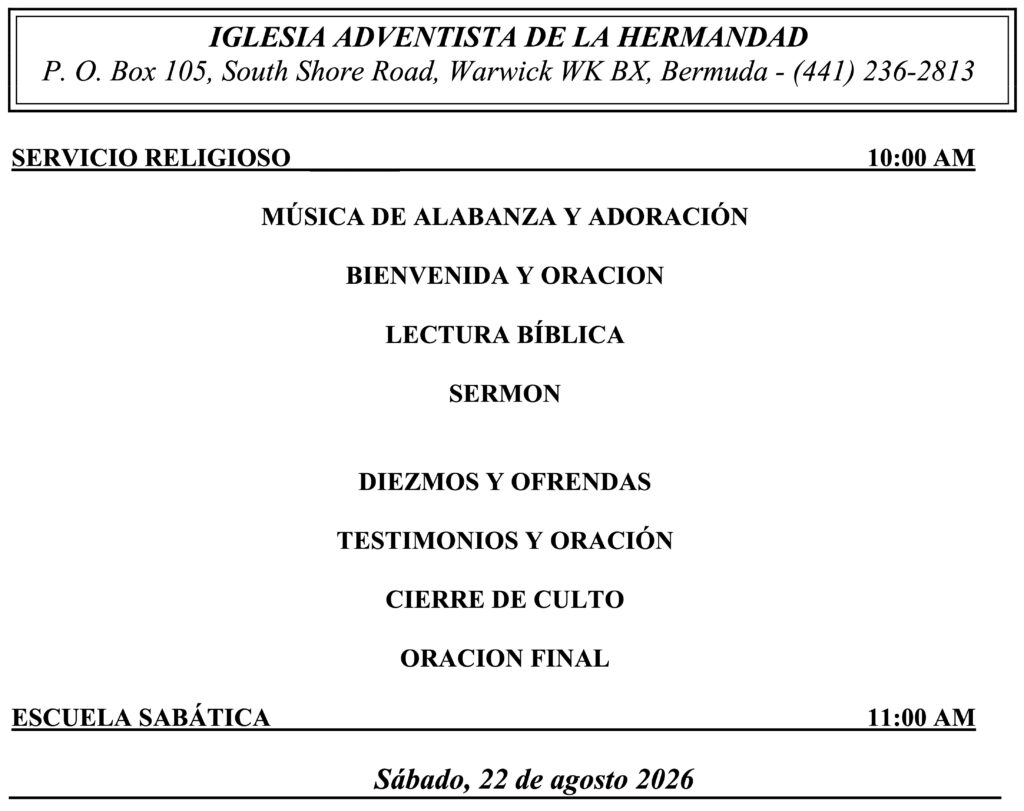 IGLESIA ADVENTISTA DE LA HERMANDAD
P. O. Box 105, South Shore Road, Warwick WK BX, Bermuda - (441) 236-2813

SERVICIO RELIGIOSO 10:00 AM

MÚSICA DE ALABANZA Y ADORACIÓN

BIENVENIDA Y ORACION

LECTURA BÍBLICA

SERMON

DIEZMOS Y OFRENDAS

TESTIMONIOS Y ORACIÓN

CIERRE DE CULTO

ORACION FINAL

ESCUELA SABÁTICA 11:00 AM

Sábado, 22 de agosto 2026